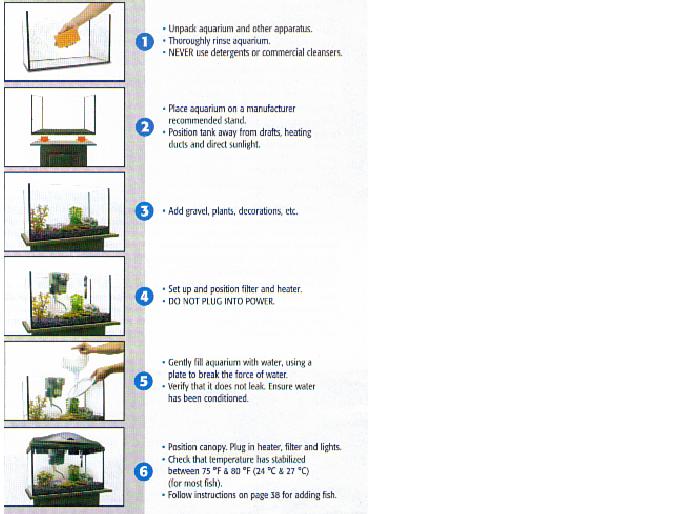 1
• Unpack aquarium and other apparatus.
• Thoroughly rinse aquarium.
• NEVER use detergents or commercial cleansers.

2
• Place aquarium on a manufacturer recommended stand.
• Position tank away from drafts, heating ducts and direct sunlight.

3
• Add gravel, plants, decorations, etc.

4
• Set up and position filter and heater.
• DO NOT PLUG INTO POWER.

5
• Gently fill aquarium with water, using a plate to break the force of water.
• Verify that it does not leak. Ensure water has been conditioned.

6
• Position canopy. Plug in heater, filter and lights.
• Check that temperature has stabilized between 75 °F & 80 °F (24 °C & 27 °C) (for most fish).
• Follow instructions on page 38 for adding fish.